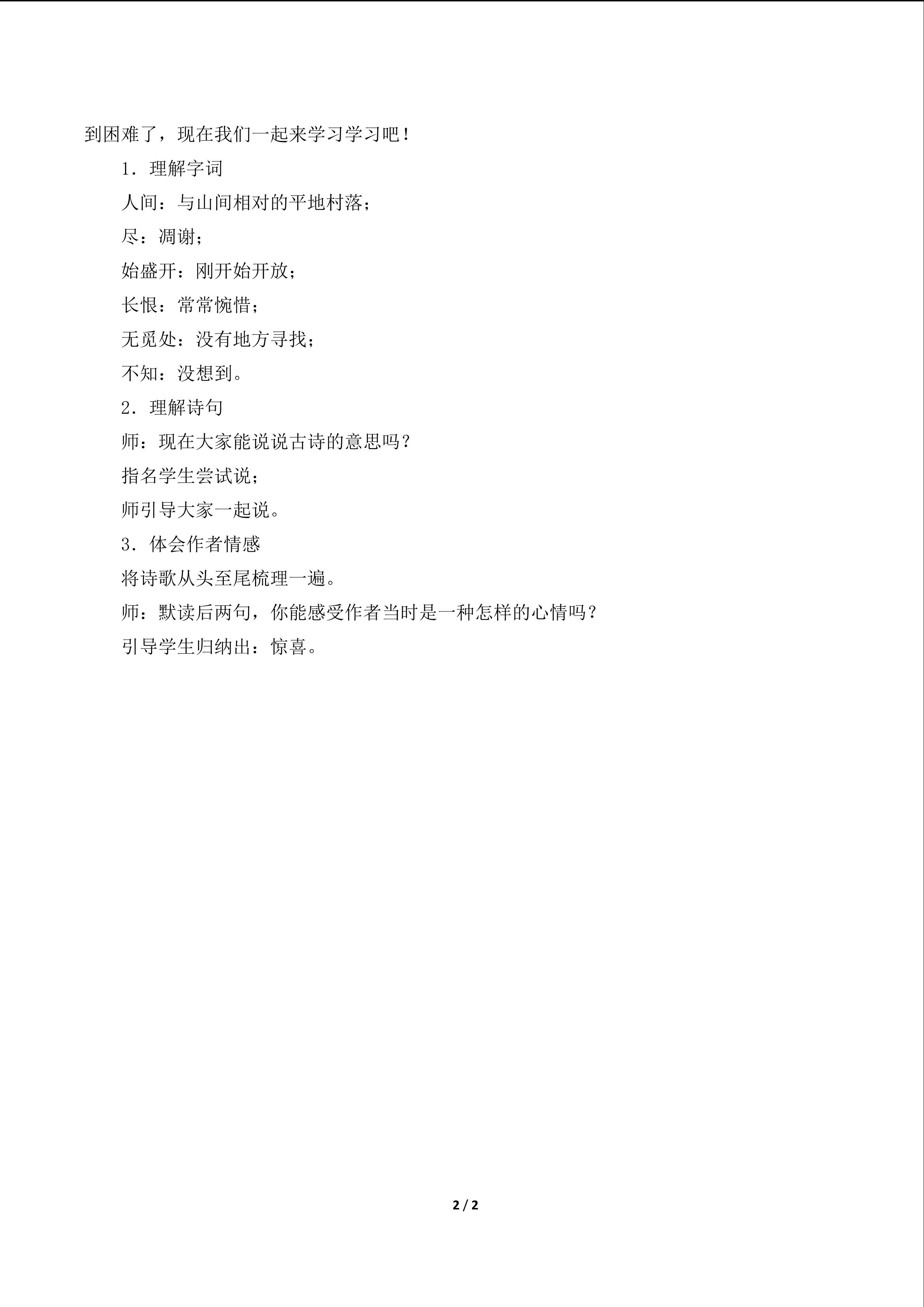 到困难了，现在我们一起来学习学习吧！

1．理解字词

人间：与山间相对的平地村落；

尽：凋谢；

始盛开：刚开始开放；

长恨：常常惋惜；

无觅处：没有地方寻找；

不知：没想到。

2．理解诗句

师：现在大家能说说古诗的意思吗？

指名学生尝试说；

师引导大家一起说。

3．体会作者情感

将诗歌从头至尾梳理一遍。

师：默读后两句，你能感受作者当时是一种怎样的心情吗？

引导学生归纳出：惊喜。

2 / 2